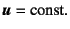 $\boldsymbol{u} = \text{const.}$